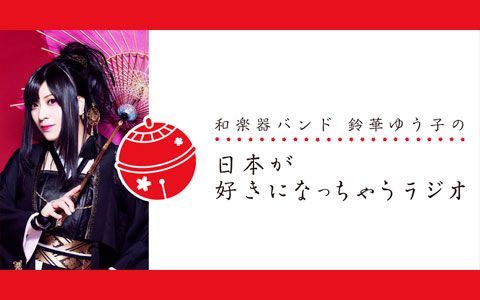 和楽器バンド 鈴華ゆう子の

日本が
好きになっちゃうラジオ